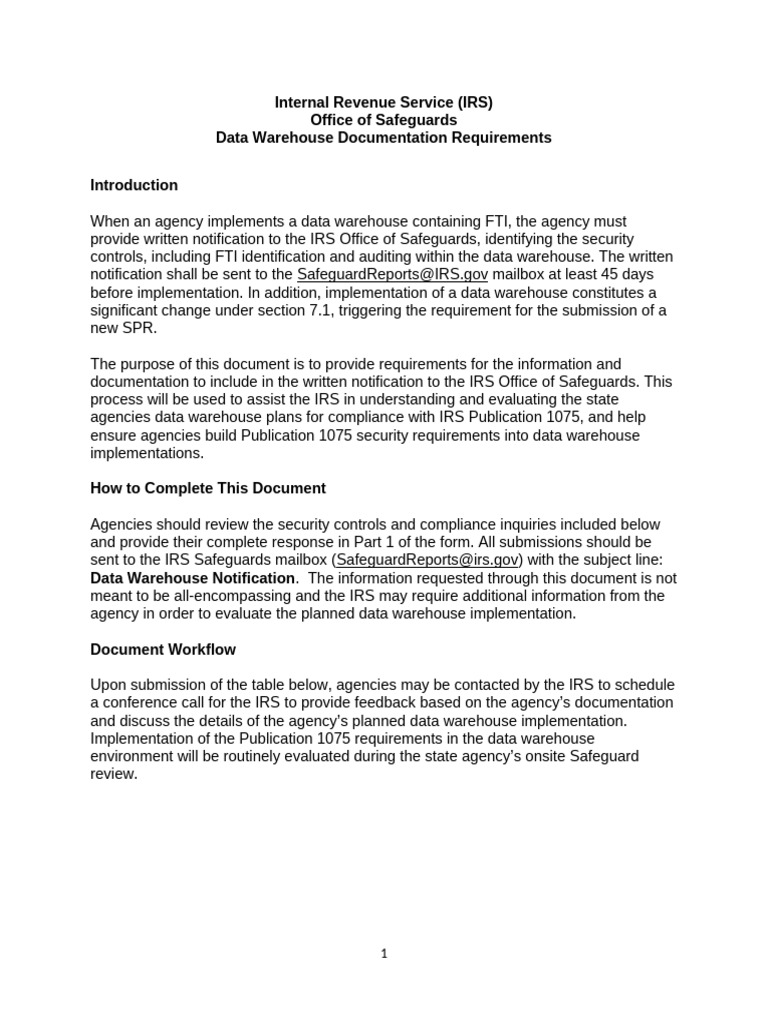 Internal Revenue Service (IRS)
Office of Safeguards
Data Warehouse Documentation Requirements

Introduction

When an agency implements a data warehouse containing FTI, the agency must provide written notification to the IRS Office of Safeguards, identifying the security controls, including FTI identification and auditing within the data warehouse. The written notification shall be sent to the SafeguardReports@IRS.gov mailbox at least 45 days before implementation. In addition, implementation of a data warehouse constitutes a significant change under section 7.1, triggering the requirement for the submission of a new SPR.

The purpose of this document is to provide requirements for the information and documentation to include in the written notification to the IRS Office of Safeguards. This process will be used to assist the IRS in understanding and evaluating the state agencies data warehouse plans for compliance with IRS Publication 1075, and help ensure agencies build Publication 1075 security requirements into data warehouse implementations.

How to Complete This Document

Agencies should review the security controls and compliance inquiries included below and provide their complete response in Part 1 of the form. All submissions should be sent to the IRS Safeguards mailbox (SafeguardReports@irs.gov) with the subject line: Data Warehouse Notification. The information requested through this document is not meant to be all-encompassing and the IRS may require additional information from the agency in order to evaluate the planned data warehouse implementation.

Document Workflow

Upon submission of the table below, agencies may be contacted by the IRS to schedule a conference call for the IRS to provide feedback based on the agency's documentation and discuss the details of the agency's planned data warehouse implementation. Implementation of the Publication 1075 requirements in the data warehouse environment will be routinely evaluated during the state agency's onsite Safeguard review.

1